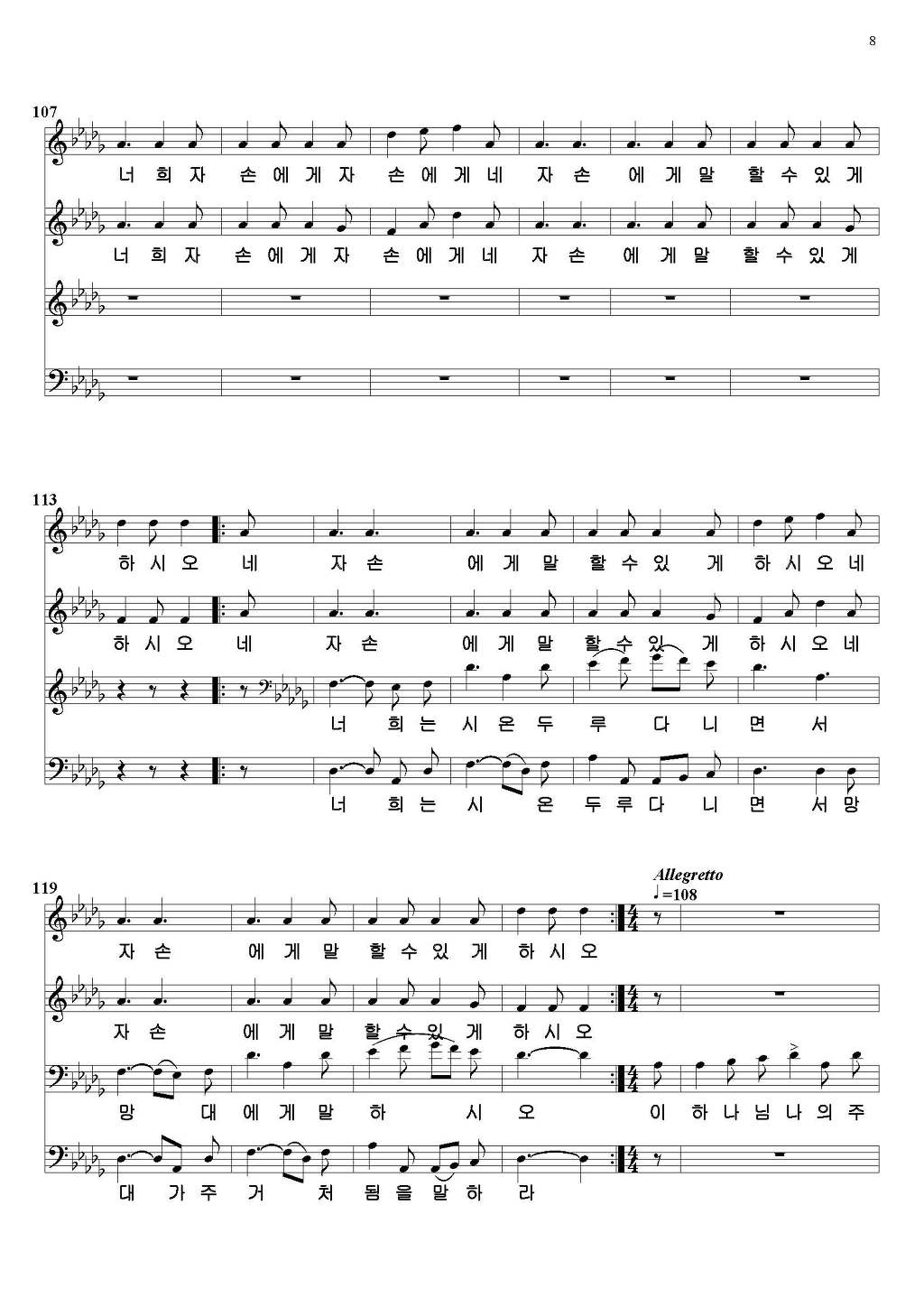 8

107

너 희 자 손 에 게 자 손 에 게 네 자 손 에 게 말 할 수 있 게

너 희 자 손 에 게 자 손 에 게 네 자 손 에 게 말 할 수 있 게

113

하 시 오 네 자 손 에 게 말 할 수 있 게 하 시 오 네

하 시 오 네 자 손 에 게 말 할 수 있 게 하 시 오 네

너 희 는 시 온 두 루 다 니 면 서

너 희 는 시 온 두 루 다 니 면 서 망

119

Allegretto
♩=108

자 손 에 게 말 할 수 있 게 하 시 오

자 손 에 게 말 할 수 있 게 하 시 오

망 대 에 게 말 하 시 오 이 하 나 님 나 의 주

대 가 주 거 처 됨 을 말 하 라